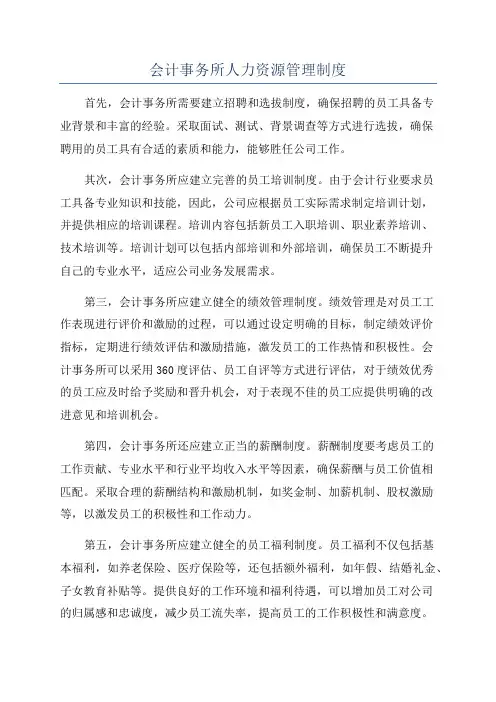 会计事务所人力资源管理制度

首先，会计事务所需要建立招聘和选拔制度，确保招聘的员工具备专业背景和丰富的经验。采取面试、测试、背景调查等方式进行选拔，确保聘用的员工具有合适的素质和能力，能够胜任公司工作。

其次，会计事务所应建立完善的员工培训制度。由于会计行业要求员工具备专业知识和技能，因此，公司应根据员工实际需求制定培训计划，并提供相应的培训课程。培训内容包括新员工入职培训、职业素养培训、技术培训等。培训计划可以包括内部培训和外部培训，确保员工不断提升自己的专业水平，适应公司业务发展需求。

第三，会计事务所应建立健全的绩效管理制度。绩效管理是对员工工作表现进行评价和激励的过程，可以通过设定明确的目标，制定绩效评价指标，定期进行绩效评估和激励措施，激发员工的工作热情和积极性。会计事务所可以采用360度评估、员工自评等方式进行评估，对于绩效优秀的员工应及时给予奖励和晋升机会，对于表现不佳的员工应提供明确的改进意见和培训机会。

第四，会计事务所还应建立正当的薪酬制度。薪酬制度要考虑员工的工作贡献、专业水平和行业平均收入水平等因素，确保薪酬与员工价值相匹配。采取合理的薪酬结构和激励机制，如奖金制、加薪机制、股权激励等，以激发员工的积极性和工作动力。

第五，会计事务所应建立健全的员工福利制度。员工福利不仅包括基本福利，如养老保险、医疗保险等，还包括额外福利，如年假、结婚礼金、子女教育补贴等。提供良好的工作环境和福利待遇，可以增加员工对公司的归属感和忠诚度，减少员工流失率，提高员工的工作积极性和满意度。